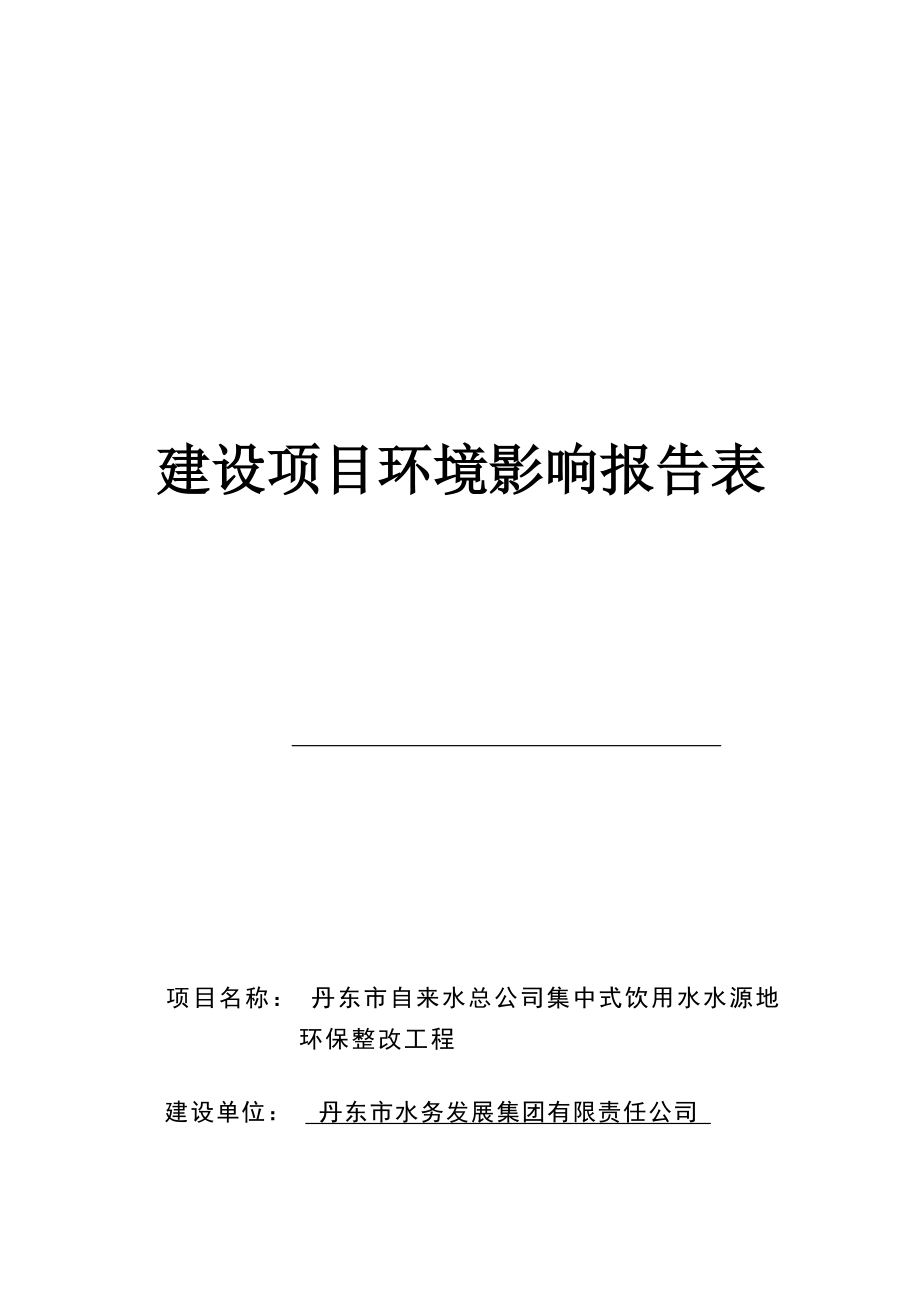 建设项目环境影响报告表

项目名称： 丹东市自来水总公司集中式饮用水水源地环保整改工程

建设单位： 丹东市水务发展集团有限责任公司